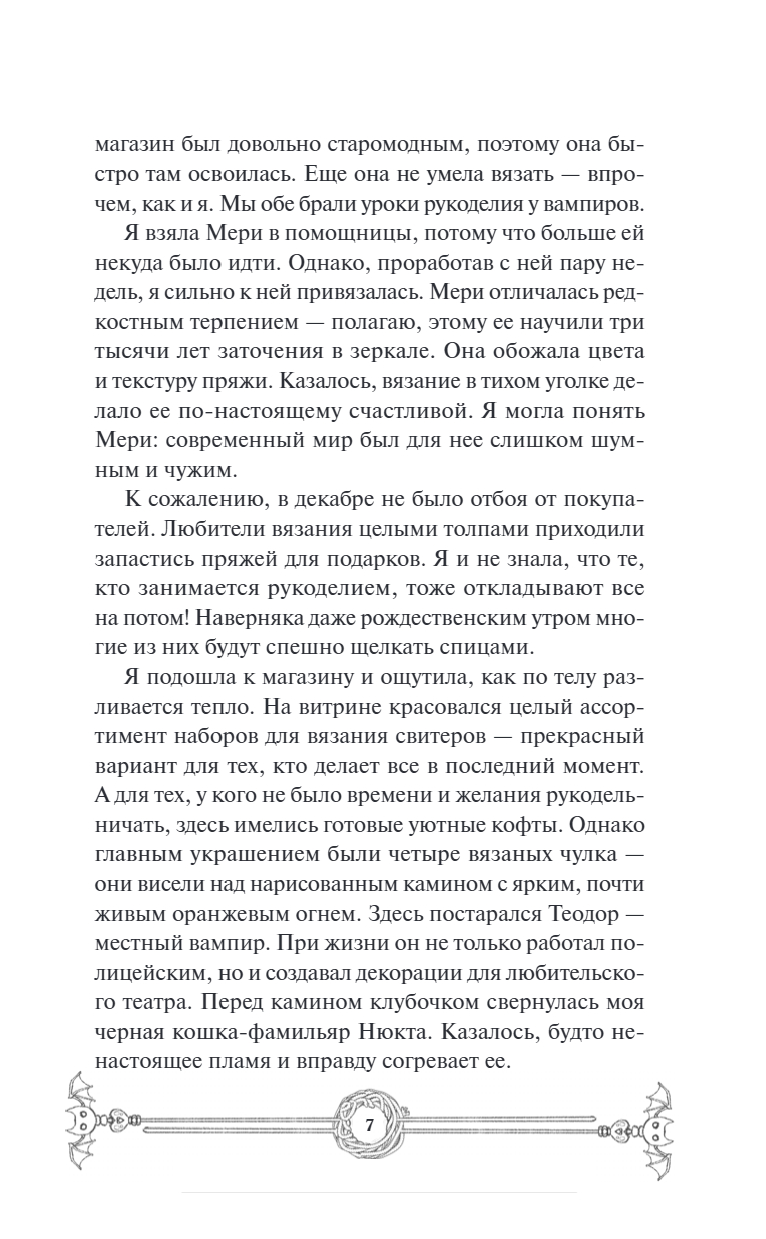 магазин был довольно старомодным, поэтому она быстро там освоилась. Еще она не умела вязать — впрочем, как и я. Мы обе брали уроки рукоделия у вампиров.

Я взяла Мери в помощницы, потому что больше ей некуда было идти. Однако, проработав с ней пару недель, я сильно к ней привязалась. Мери отличалась редкостным терпением — полагаю, этому ее научили три тысячи лет заточения в зеркале. Она обожала цвета и текстуру пряжи. Казалось, вязание в тихом уголке делало ее по-настоящему счастливой. Я могла понять Мери: современный мир был для нее слишком шумным и чужим.

К сожалению, в декабре не было отбоя от покупателей. Любители вязания целыми толпами приходили запастись пряжей для подарков. Я и не знала, что те, кто занимается рукоделием, тоже откладывают все на потом! Наверняка даже рождественским утром многие из них будут спешно щелкать спицами.

Я подошла к магазину и ощутила, как по телу разливается тепло. На витрине красовался целый ассортимент наборов для вязания свитеров — прекрасный вариант для тех, кто делает все в последний момент. А для тех, у кого не было времени и желания рукодельничать, здесь имелись готовые уютные кофты. Однако главным украшением были четыре вязаных чулка — они висели над нарисованным камином с ярким, почти живым оранжевым огнем. Здесь постарался Теодор — местный вампир. При жизни он не только работал полицейским, но и создавал декорации для любительского театра. Перед камином клубочком свернулась моя черная кошка-фамильяр Нюкта. Казалось, будто ненастоящее пламя и вправду согревает ее.

7